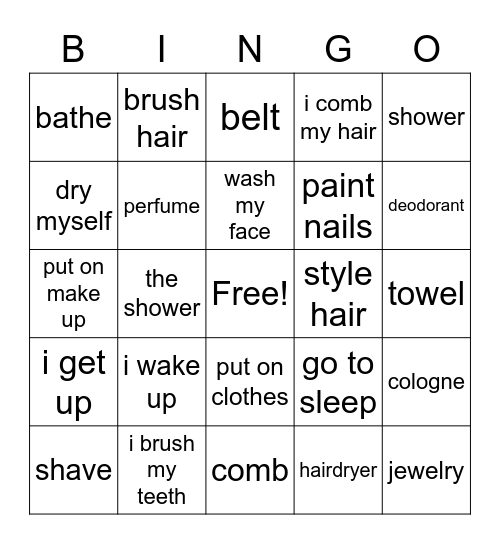 | B | I | N | G | O |
|---|---|---|---|---|
| bathe | brush hair | belt | i comb my hair | shower |
| dry myself | perfume | wash my face | paint nails | deodorant |
| put on make up | the shower | Free! | style hair | towel |
| i get up | i wake up | put on clothes | go to sleep | cologne |
| shave | i brush my teeth | comb | hairdryer | jewelry |